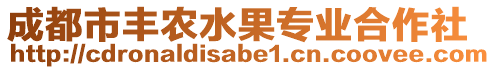 成都市丰农水果专业合作社
http://cdronaldisabe1.cn.coovee.com